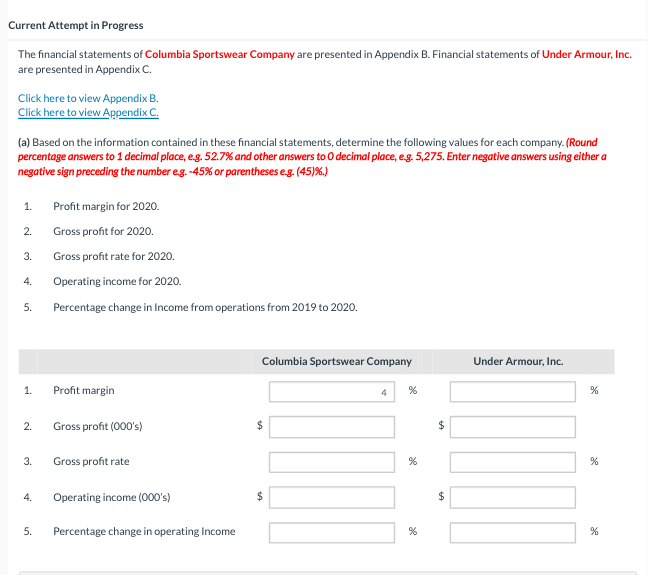 Current Attempt in Progress

The financial statements of Columbia Sportswear Company are presented in Appendix B. Financial statements of Under Armour, Inc. are presented in Appendix C.

Click here to view Appendix B.
Click here to view Appendix C.

(a) Based on the information contained in these financial statements, determine the following values for each company. (Round percentage answers to 1 decimal place, e.g. 52.7% and other answers to 0 decimal place, e.g. 5,275. Enter negative answers using either a negative sign preceding the number e.g. -45% or parentheses e.g. (45)%.)

1. Profit margin for 2020.

2. Gross profit for 2020.

3. Gross profit rate for 2020.

4. Operating income for 2020.

5. Percentage change in Income from operations from 2019 to 2020.

| | | Columbia Sportswear Company | Under Armour, Inc. |
|---|---|---|---|
| 1. | Profit margin | 4 % | % |
| 2. | Gross profit (000's) | $ | $ |
| 3. | Gross profit rate | % | % |
| 4. | Operating income (000's) | $ | $ |
| 5. | Percentage change in operating Income | % | % |